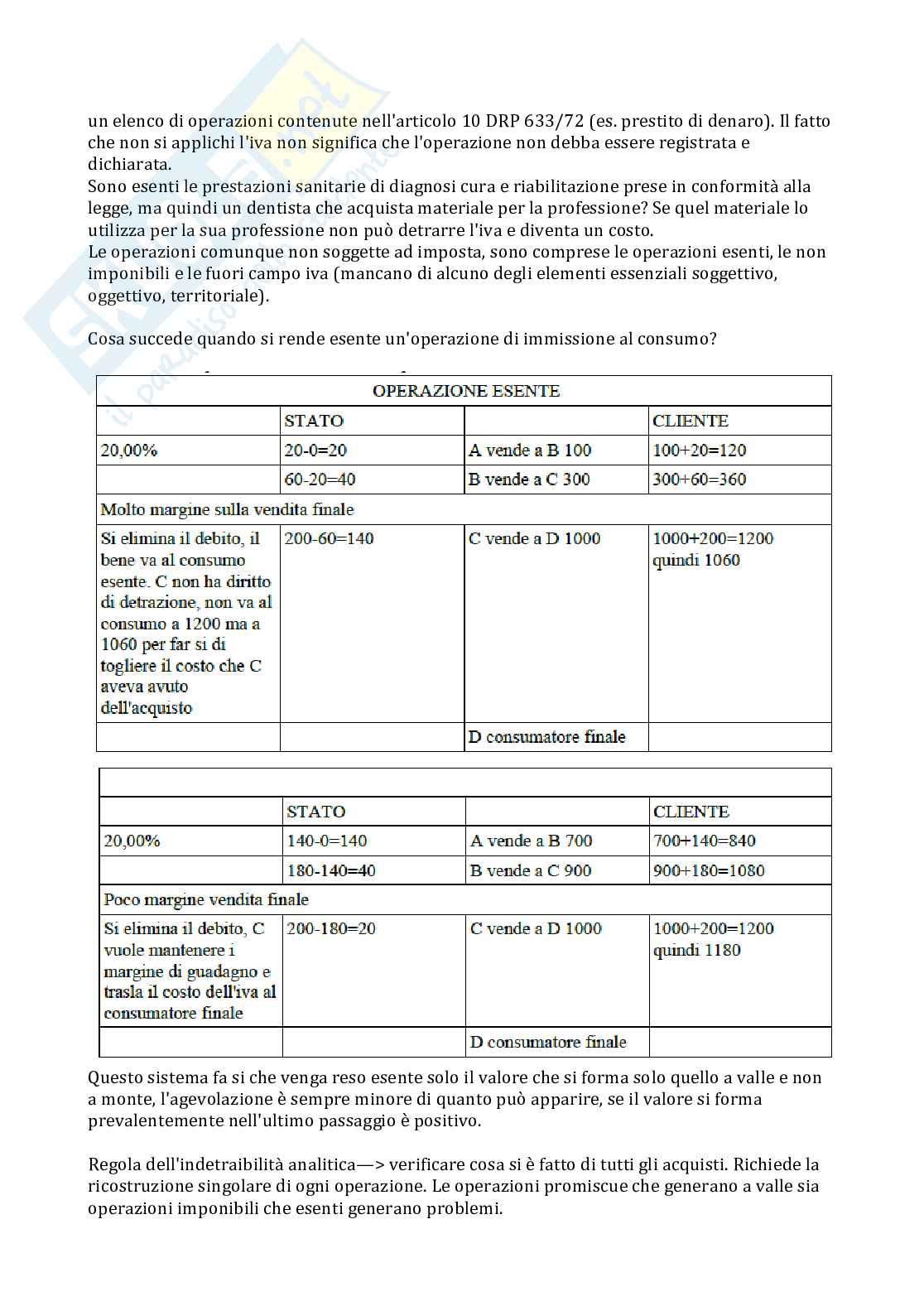 un elenco di operazioni contenute nell'articolo 10 DRP 633/72 (es. prestito di denaro). Il fatto che non si applichi l'iva non significa che l'operazione non debba essere registrata e dichiarata.
Sono esenti le prestazioni sanitarie di diagnosi cura e riabilitazione prese in conformità alla legge, ma quindi un dentista che acquista materiale per la professione? Se quel materiale lo utilizza per la sua professione non può detrarre l'iva e diventa un costo.
Le operazioni comunque non soggette ad imposta, sono comprese le operazioni esenti, le non imponibili e le fuori campo iva (mancano di alcuno degli elementi essenziali soggettivo, oggettivo, territoriale).

Cosa succede quando si rende esente un'operazione di immissione al consumo?

| OPERAZIONE ESENTE | | | |
|---|---|---|---|
| | STATO | | CLIENTE |
| 20,00% | 20-0=20 | A vende a B 100 | 100+20=120 |
| | 60-20=40 | B vende a C 300 | 300+60=360 |
| Molto margine sulla vendita finale | | | |
| Si elimina il debito, il bene va al consumo esente. C non ha diritto di detrazione, non va al consumo a 1200 ma a 1060 per far si di togliere il costo che C aveva avuto dell'acquisto | 200-60=140 | C vende a D 1000 | 1000+200=1200 quindi 1060 |
| | | D consumatore finale | |

| | | | |
|---|---|---|---|
| | STATO | | CLIENTE |
| 20,00% | 140-0=140 | A vende a B 700 | 700+140=840 |
| | 180-140=40 | B vende a C 900 | 900+180=1080 |
| Poco margine vendita finale | | | |
| Si elimina il debito, C vuole mantenere i margine di guadagno e trasla il costo dell'iva al consumatore finale | 200-180=20 | C vende a D 1000 | 1000+200=1200 quindi 1180 |
| | | D consumatore finale | |

Questo sistema fa si che venga reso esente solo il valore che si forma solo quello a valle e non a monte, l'agevolazione è sempre minore di quanto può apparire, se il valore si forma prevalentemente nell'ultimo passaggio è positivo.

Regola dell'indetraibilità analitica—> verificare cosa si è fatto di tutti gli acquisti. Richiede la ricostruzione singolare di ogni operazione. Le operazioni promiscue che generano a valle sia operazioni imponibili che esenti generano problemi.